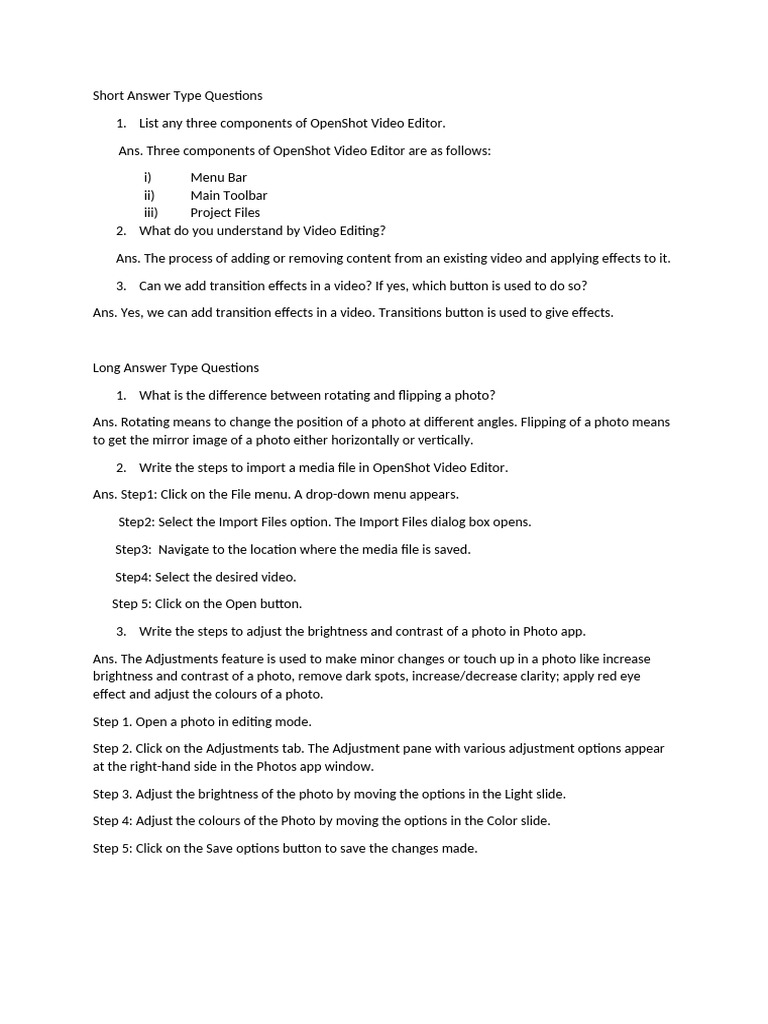 Short Answer Type Questions

1. List any three components of OpenShot Video Editor.

Ans. Three components of OpenShot Video Editor are as follows:

i) Menu Bar
ii) Main Toolbar
iii) Project Files

2. What do you understand by Video Editing?

Ans. The process of adding or removing content from an existing video and applying effects to it.

3. Can we add transition effects in a video? If yes, which button is used to do so?

Ans. Yes, we can add transition effects in a video. Transitions button is used to give effects.

Long Answer Type Questions

1. What is the difference between rotating and flipping a photo?

Ans. Rotating means to change the position of a photo at different angles. Flipping of a photo means to get the mirror image of a photo either horizontally or vertically.

2. Write the steps to import a media file in OpenShot Video Editor.

Ans. Step1: Click on the File menu. A drop-down menu appears.

Step2: Select the Import Files option. The Import Files dialog box opens.

Step3: Navigate to the location where the media file is saved.

Step4: Select the desired video.

Step 5: Click on the Open button.

3. Write the steps to adjust the brightness and contrast of a photo in Photo app.

Ans. The Adjustments feature is used to make minor changes or touch up in a photo like increase brightness and contrast of a photo, remove dark spots, increase/decrease clarity; apply red eye effect and adjust the colours of a photo.

Step 1. Open a photo in editing mode.

Step 2. Click on the Adjustments tab. The Adjustment pane with various adjustment options appear at the right-hand side in the Photos app window.

Step 3. Adjust the brightness of the photo by moving the options in the Light slide.

Step 4: Adjust the colours of the Photo by moving the options in the Color slide.

Step 5: Click on the Save options button to save the changes made.